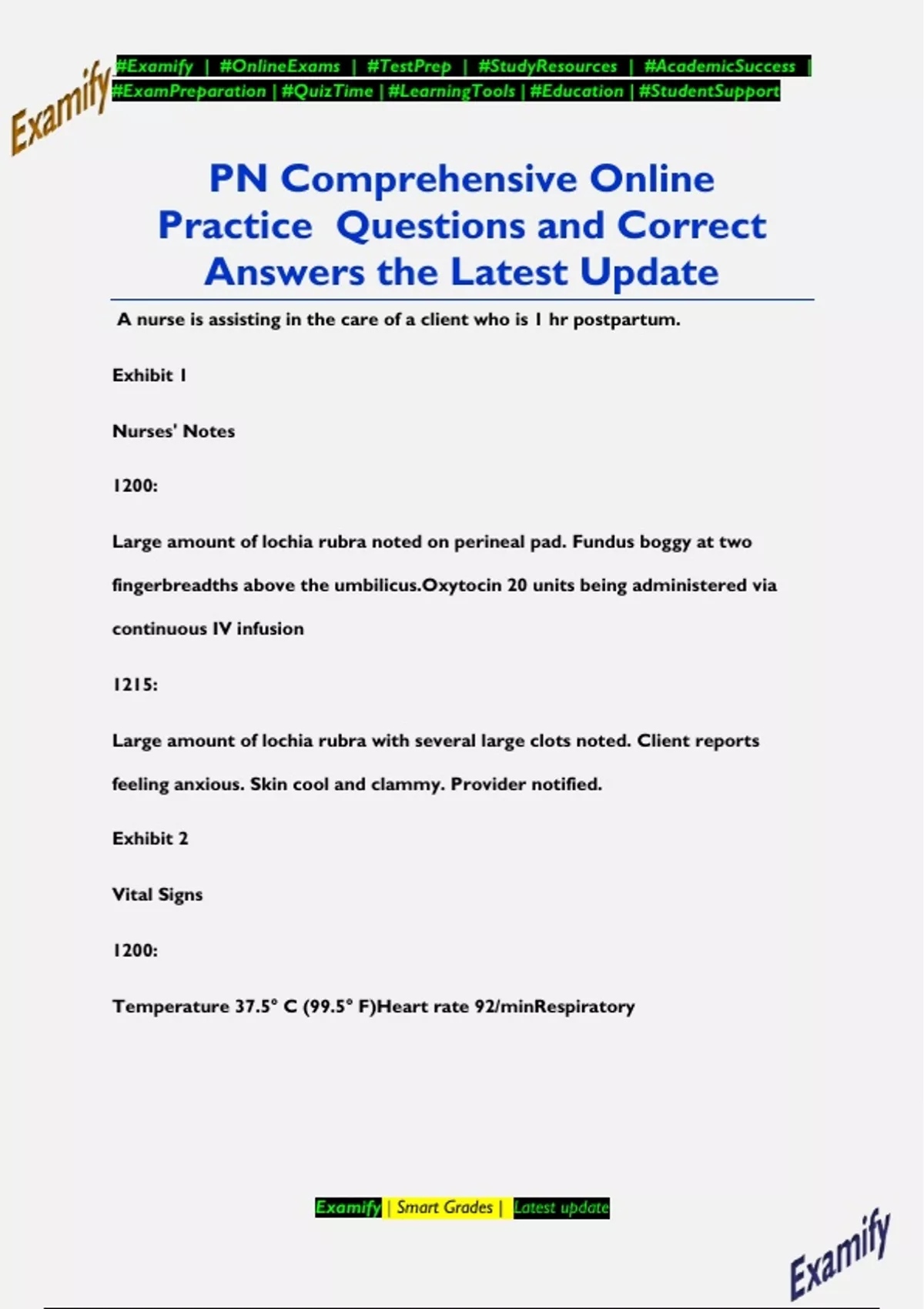 Examify

#Examify | #OnlineExams | #TestPrep | #StudyResources | #AcademicSuccess | #ExamPreparation | #QuizTime | #LearningTools | #Education | #StudentSupport

PN Comprehensive Online Practice Questions and Correct Answers the Latest Update

A nurse is assisting in the care of a client who is 1 hr postpartum.

Exhibit 1

Nurses' Notes

1200:

Large amount of lochia rubra noted on perineal pad. Fundus boggy at two fingerbreadths above the umbilicus.Oxytocin 20 units being administered via continuous IV infusion

1215:

Large amount of lochia rubra with several large clots noted. Client reports feeling anxious. Skin cool and clammy. Provider notified.

Exhibit 2

Vital Signs

1200:

Temperature 37.5° C (99.5° F)Heart rate 92/minRespiratory

Examify | Smart Grades | Latest update

Examify